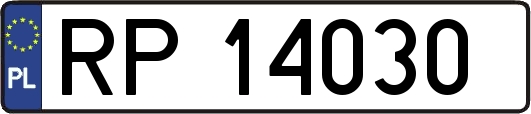 PL
RP 14030